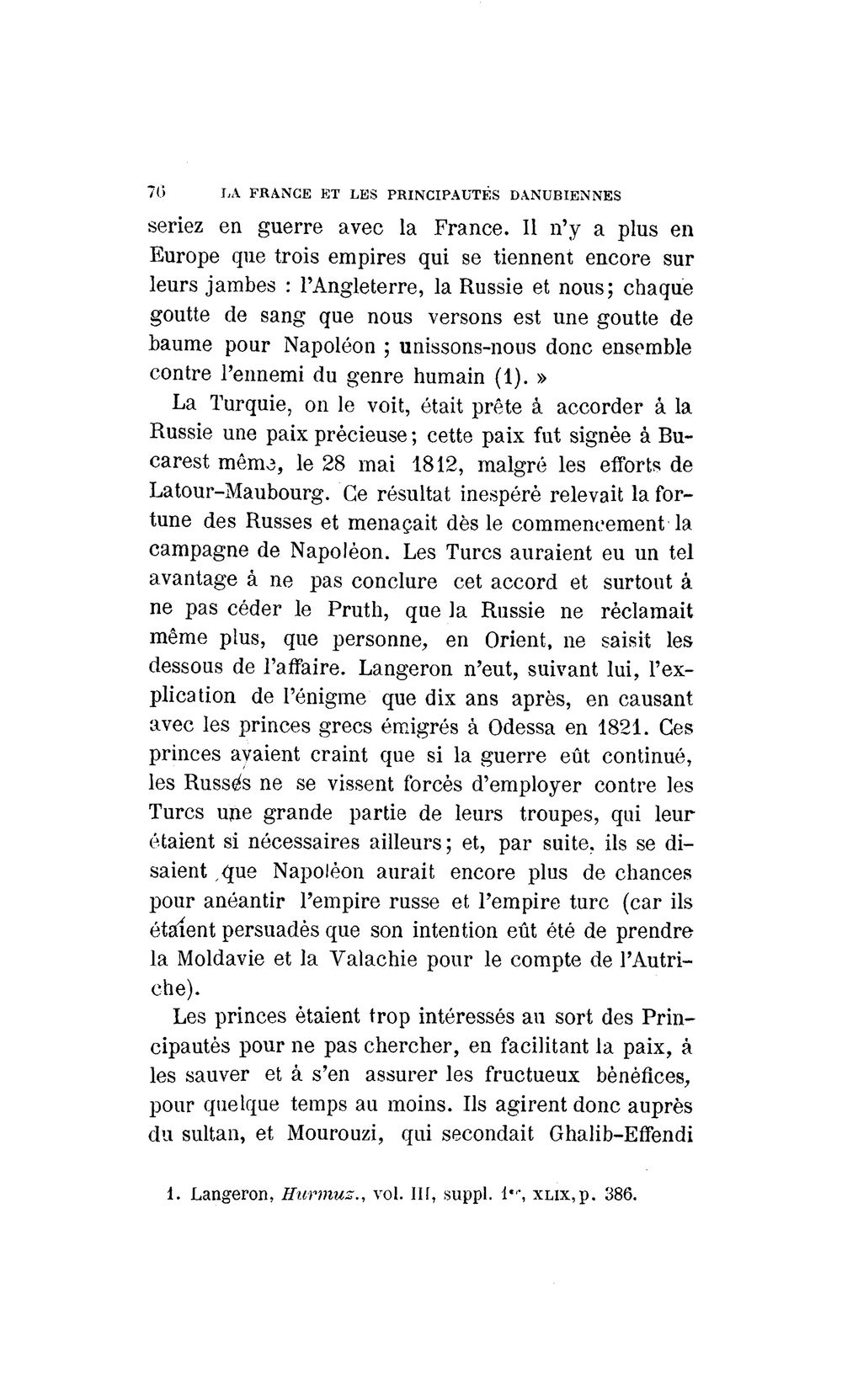 76 LA FRANCE ET LES PRINCIPAUTÉS DANUBIENNES

seriez en guerre avec la France. Il n'y a plus en Europe que trois empires qui se tiennent encore sur leurs jambes : l'Angleterre, la Russie et nous; chaque goutte de sang que nous versons est une goutte de baume pour Napoléon ; unissons-nous donc ensemble contre l'ennemi du genre humain (1). »

La Turquie, on le voit, était prête à accorder à la Russie une paix précieuse; cette paix fut signée à Bucarest même, le 28 mai 1812, malgré les efforts de Latour-Maubourg. Ce résultat inespéré relevait la fortune des Russes et menaçait dès le commencement la campagne de Napoléon. Les Turcs auraient eu un tel avantage à ne pas conclure cet accord et surtout à ne pas céder le Pruth, que la Russie ne réclamait même plus, que personne, en Orient, ne saisit les dessous de l'affaire. Langeron n'eut, suivant lui, l'explication de l'énigme que dix ans après, en causant avec les princes grecs émigrés à Odessa en 1821. Ces princes avaient craint que si la guerre eût continué, les Russes ne se vissent forcés d'employer contre les Turcs une grande partie de leurs troupes, qui leur étaient si nécessaires ailleurs; et, par suite, ils se disaient que Napoléon aurait encore plus de chances pour anéantir l'empire russe et l'empire turc (car ils étaient persuadés que son intention eût été de prendre la Moldavie et la Valachie pour le compte de l'Autriche).

Les princes étaient trop intéressés au sort des Principautés pour ne pas chercher, en facilitant la paix, à les sauver et à s'en assurer les fructueux bénéfices, pour quelque temps au moins. Ils agirent donc auprès du sultan, et Mourouzi, qui secondait Ghalib-Effendi

1. Langeron, Hurmuz., vol. III, suppl. 1er, XLIX, p. 386.